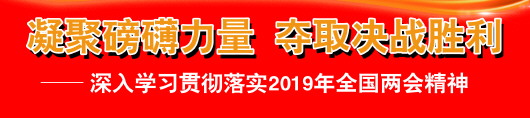 凝聚磅礴力量 夺取决战胜利

—— 深入学习贯彻落实2019年全国两会精神